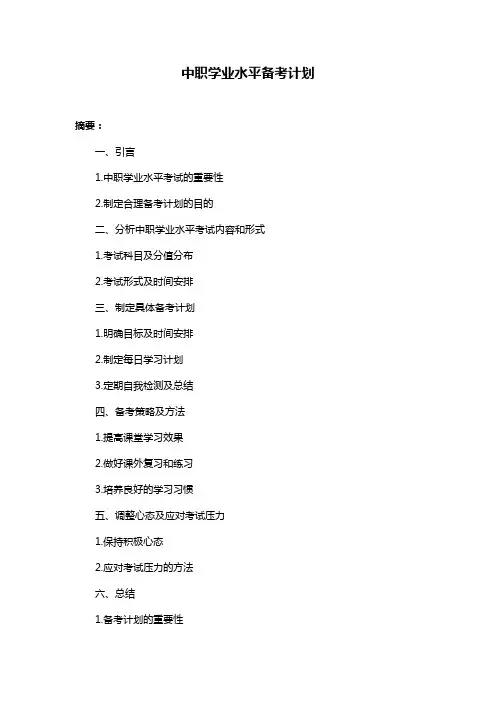 中职学业水平备考计划

摘要：

一、引言

1.中职学业水平考试的重要性

2.制定合理备考计划的目的

二、分析中职学业水平考试内容和形式

1.考试科目及分值分布

2.考试形式及时间安排

三、制定具体备考计划

1.明确目标及时间安排

2.制定每日学习计划

3.定期自我检测及总结

四、备考策略及方法

1.提高课堂学习效果

2.做好课外复习和练习

3.培养良好的学习习惯

五、调整心态及应对考试压力

1.保持积极心态

2.应对考试压力的方法

六、总结

1.备考计划的重要性